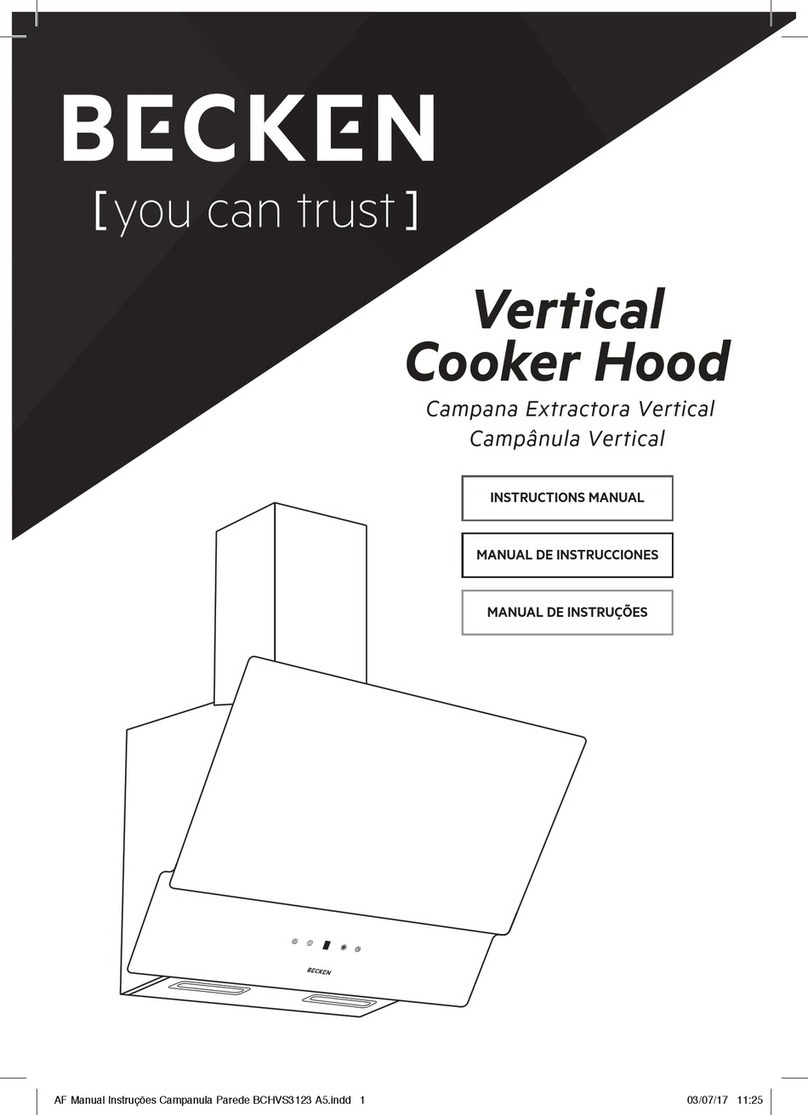 BECKEN
[you can trust]

Vertical Cooker Hood
Campana Extractora Vertical
Campânula Vertical

INSTRUCTIONS MANUAL
MANUAL DE INSTRUCCIONES
MANUAL DE INSTRUÇÕES

BECKEN

AF Manual Instruções Campanula Parede BCHVS3123 A5.indd 1
03/07/17 11:25